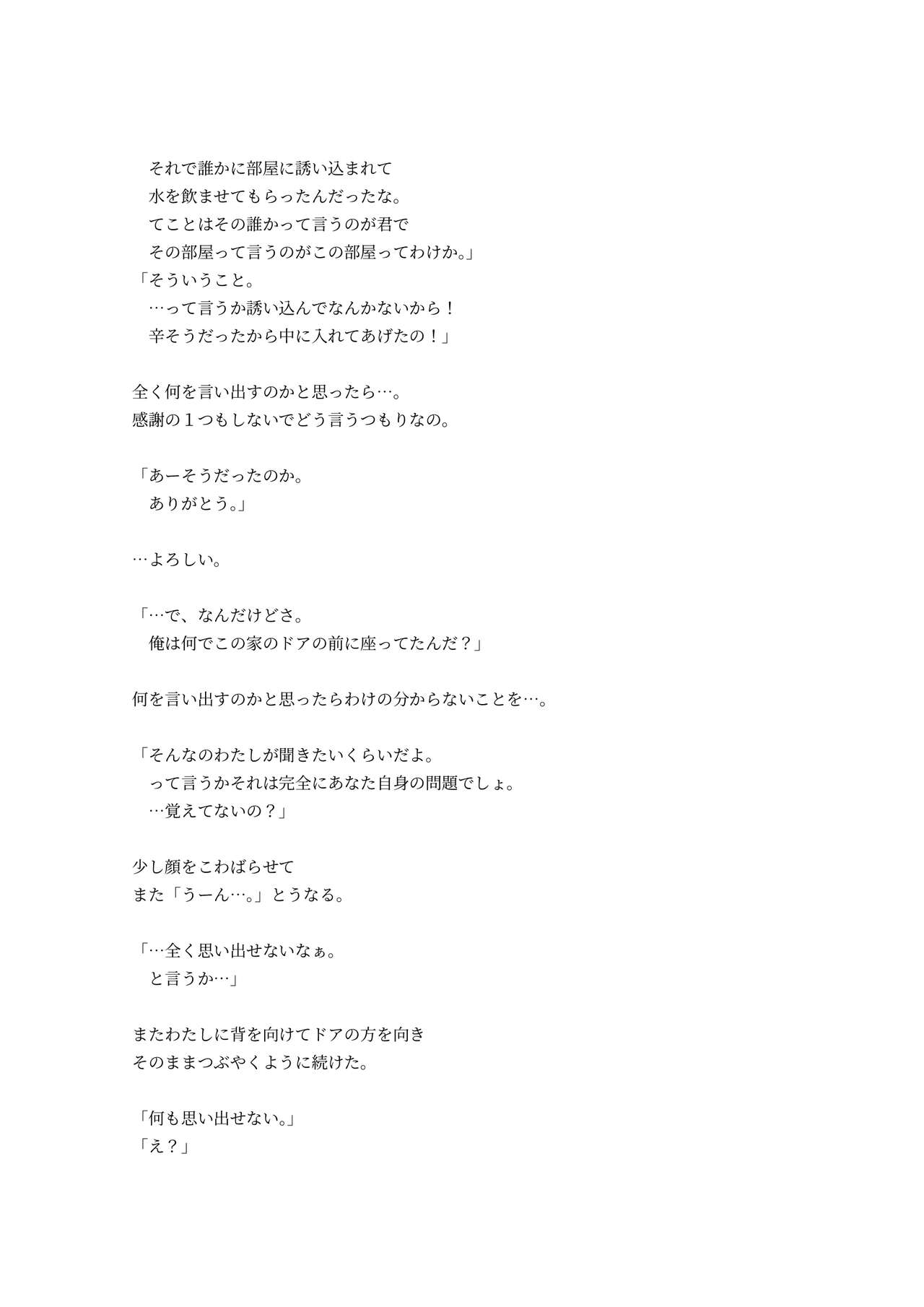 それで誰かに部屋に誘い込まれて
水を飲ませてもらったんだったな。
てことはその誰かって言うのが君で
その部屋って言うのがこの部屋ってわけか。」
「そういうこと。
…って言うか誘い込んでなんかないから！
辛そうだったから中に入れてあげたの！」

全く何を言い出すのかと思ったら…。
感謝の１つもしないでどう言うつもりなの。

「あーそうだったのか。
ありがとう。」

…よろしい。

「…で、なんだけどさ。
俺は何でこの家のドアの前に座ってたんだ？」

何を言い出すのかと思ったらわけの分からないことを…。

「そんなのわたしが聞きたいくらいだよ。
って言うかそれは完全にあなた自身の問題でしょ。
…覚えてないの？」

少し顔をこわばらせて
また「うーん…。」とうなる。

「…全く思い出せないなぁ。
と言うか…」

またわたしに背を向けてドアの方を向き
そのままつぶやくように続けた。

「何も思い出せない。」
「え？」